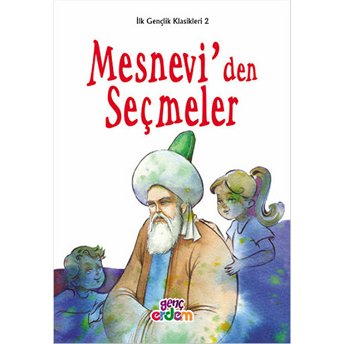 İlk Gençlik Klasikleri 2

Mesnevi'den Seçmeler

genç erdem